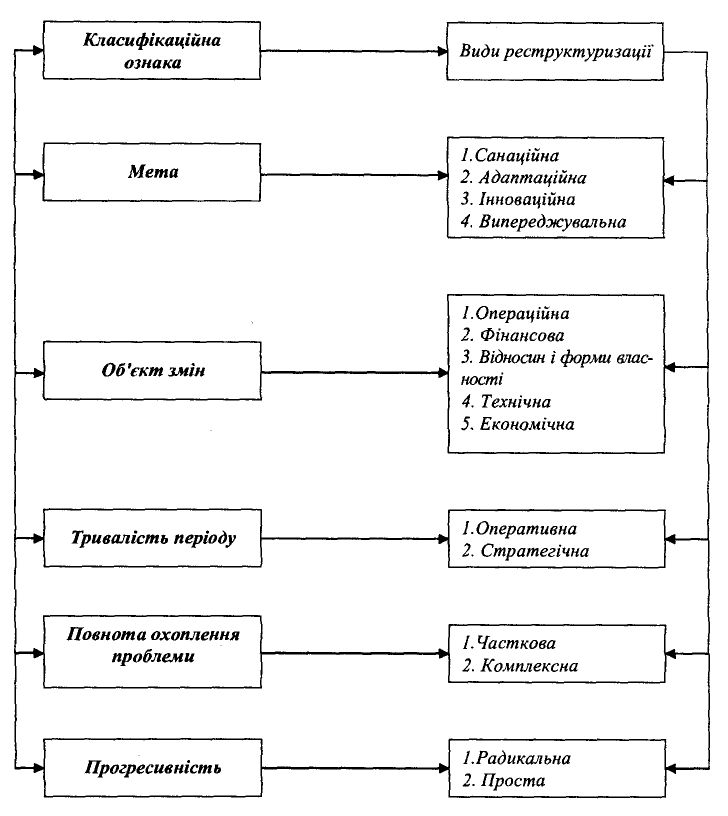 Класифікаційна ознака

Види реструктуризації

Мета

1.Санаційна
2. Адаптаційна
3. Інноваційна
4. Випереджувальна

Об'єкт змін

1.Операційна
2. Фінансова
3. Відносин і форми власності
4. Технічна
5. Економічна

Тривалість періоду

1.Оперативна
2. Стратегічна

Повнота охоплення проблеми

1.Часткова
2. Комплексна

Прогресивність

1.Радикальна
2. Проста